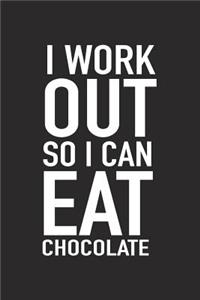 I WORK
OUT
SO I CAN
EAT
CHOCOLATE